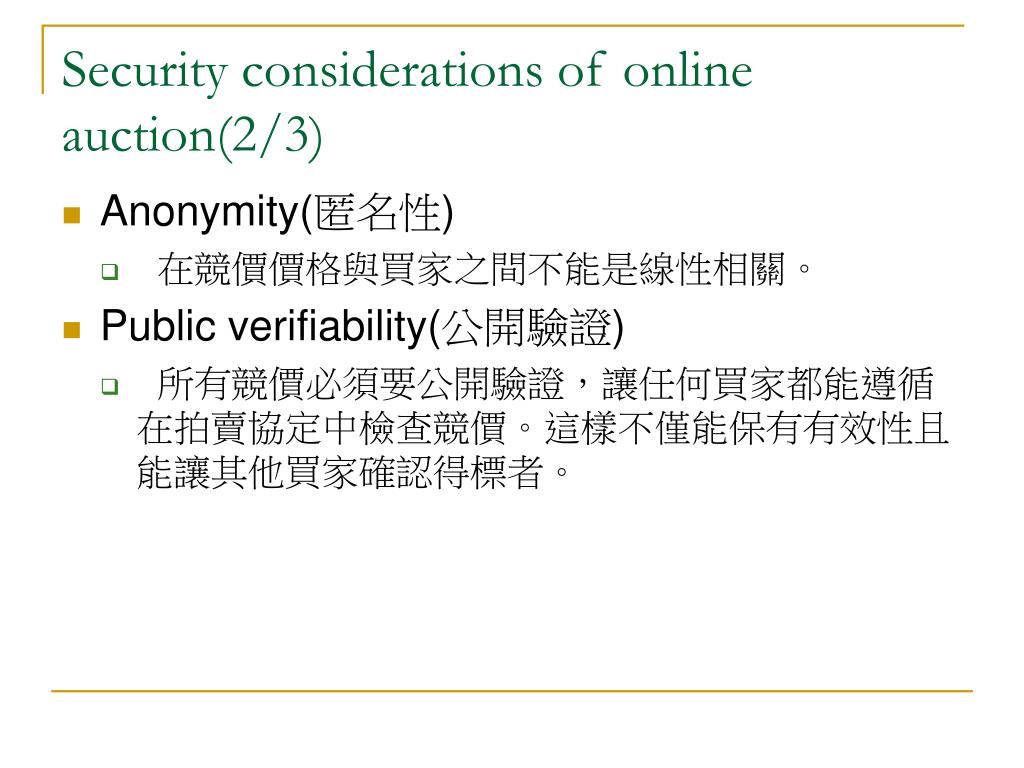 Security considerations of online auction(2/3)

Anonymity(匿名性)

在競價價格與買家之間不能是線性相關。

Public verifiability(公開驗證)

所有競價必須要公開驗證，讓任何買家都能遵循在拍賣協定中檢查競價。這樣不僅能保有有效性且能讓其他買家確認得標者。